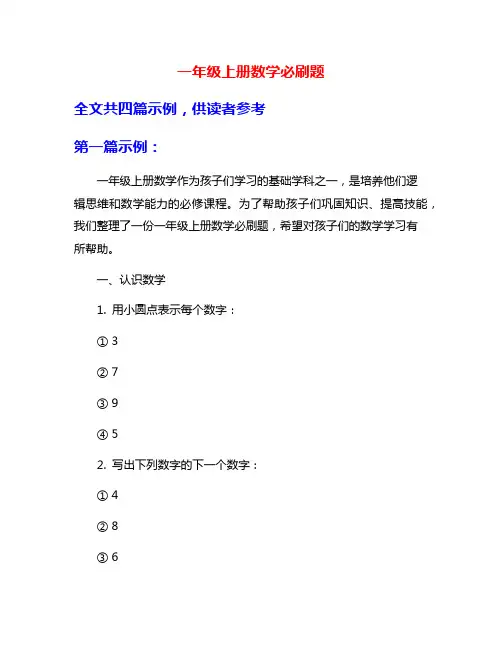 一年级上册数学必刷题

全文共四篇示例，供读者参考

第一篇示例：

一年级上册数学作为孩子们学习的基础学科之一，是培养他们逻辑思维和数学能力的必修课程。为了帮助孩子们巩固知识、提高技能，我们整理了一份一年级上册数学必刷题，希望对孩子们的数学学习有所帮助。

一、认识数学

1. 用小圆点表示每个数字：

① 3

② 7

③ 9

④ 5

2. 写出下列数字的下一个数字：

① 4

② 8

③ 6